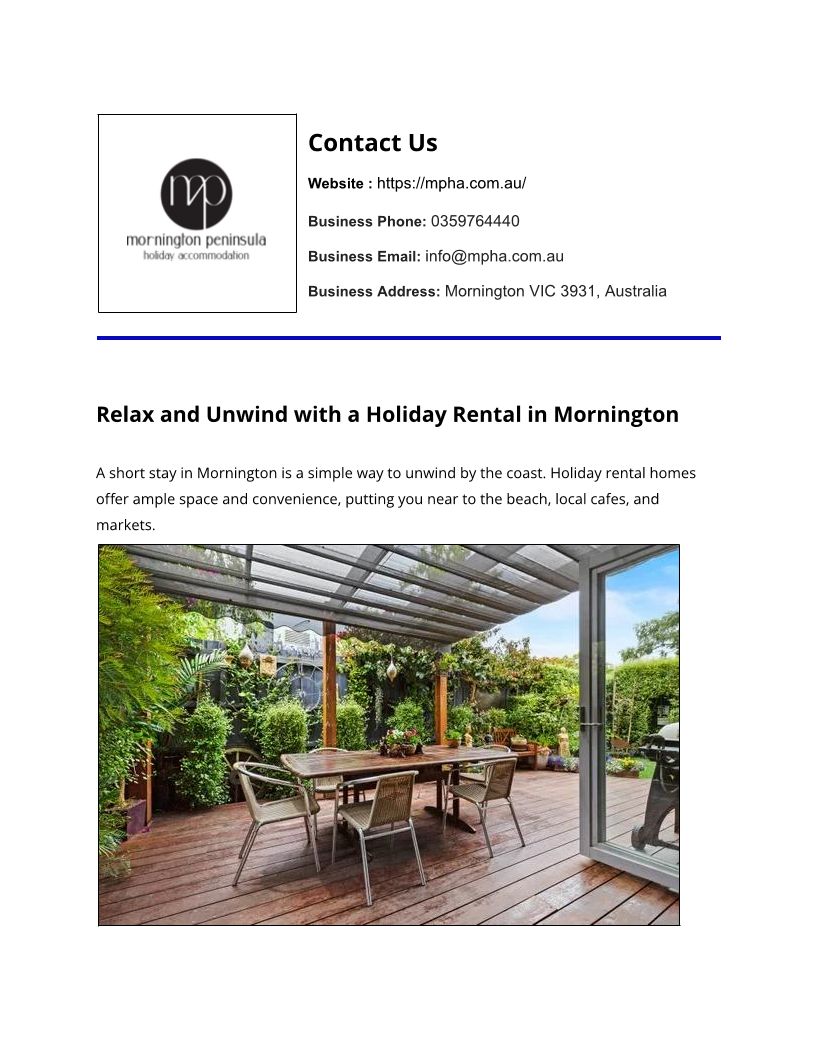 mp
mornington peninsula
holiday accommodation

Contact Us

Website : https://mpha.com.au/

Business Phone: 0359764440

Business Email: info@mpha.com.au

Business Address: Mornington VIC 3931, Australia

Relax and Unwind with a Holiday Rental in Mornington

A short stay in Mornington is a simple way to unwind by the coast. Holiday rental homes offer ample space and convenience, putting you near to the beach, local cafes, and markets.